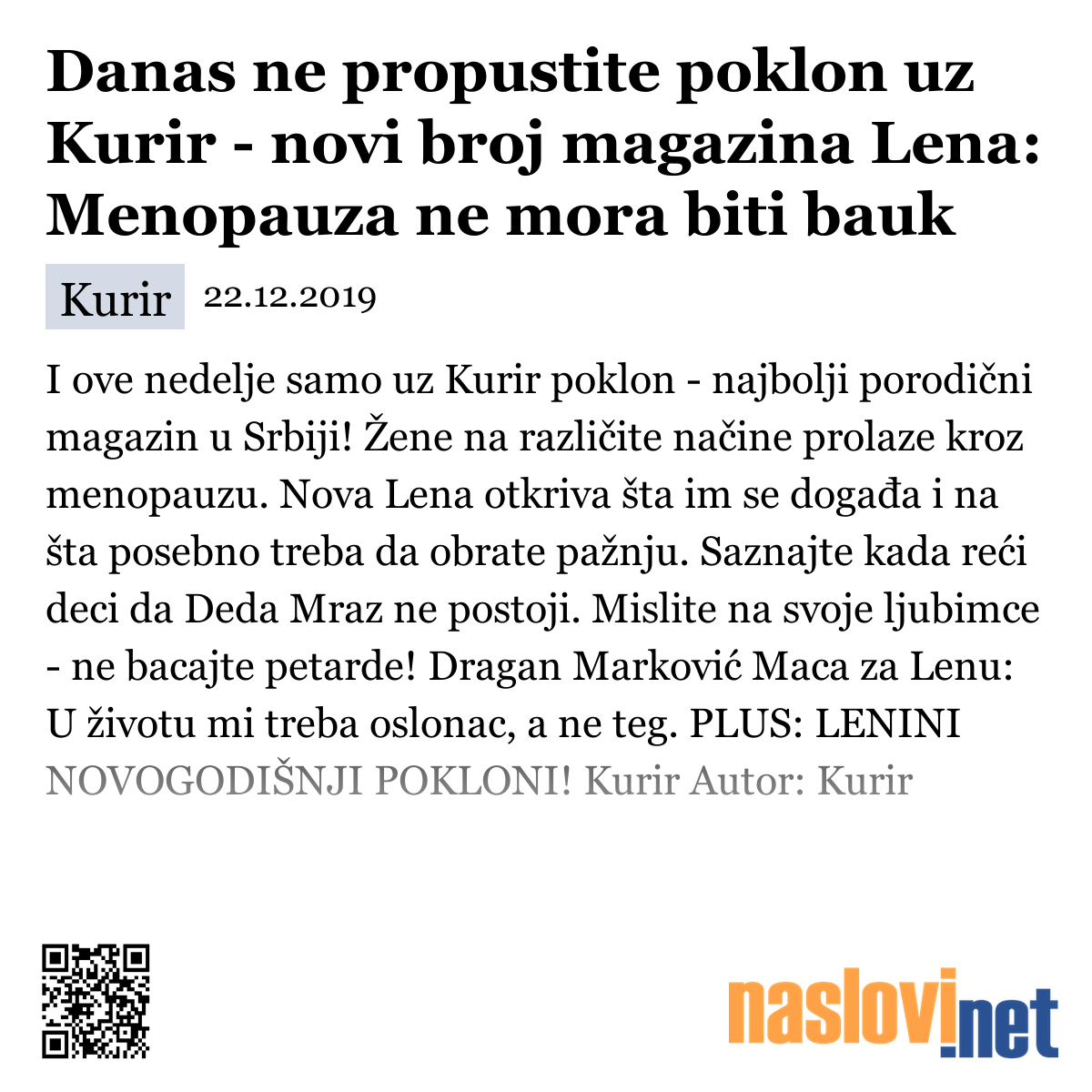 Danas ne propustite poklon uz Kurir - novi broj magazina Lena: Menopauza ne mora biti bauk

Kurir 22.12.2019

I ove nedelje samo uz Kurir poklon - najbolji porodični magazin u Srbiji! Žene na različite načine prolaze kroz menopauzu. Nova Lena otkriva šta im se događa i na šta posebno treba da obrate pažnju. Saznajte kada reći deci da Deda Mraz ne postoji. Mislite na svoje ljubimce - ne bacajte petarde! Dragan Marković Maca za Lenu: U životu mi treba oslonac, a ne teg. PLUS: LENINI NOVOGODIŠNJI POKLONI! Kurir Autor: Kurir

naslovi.net